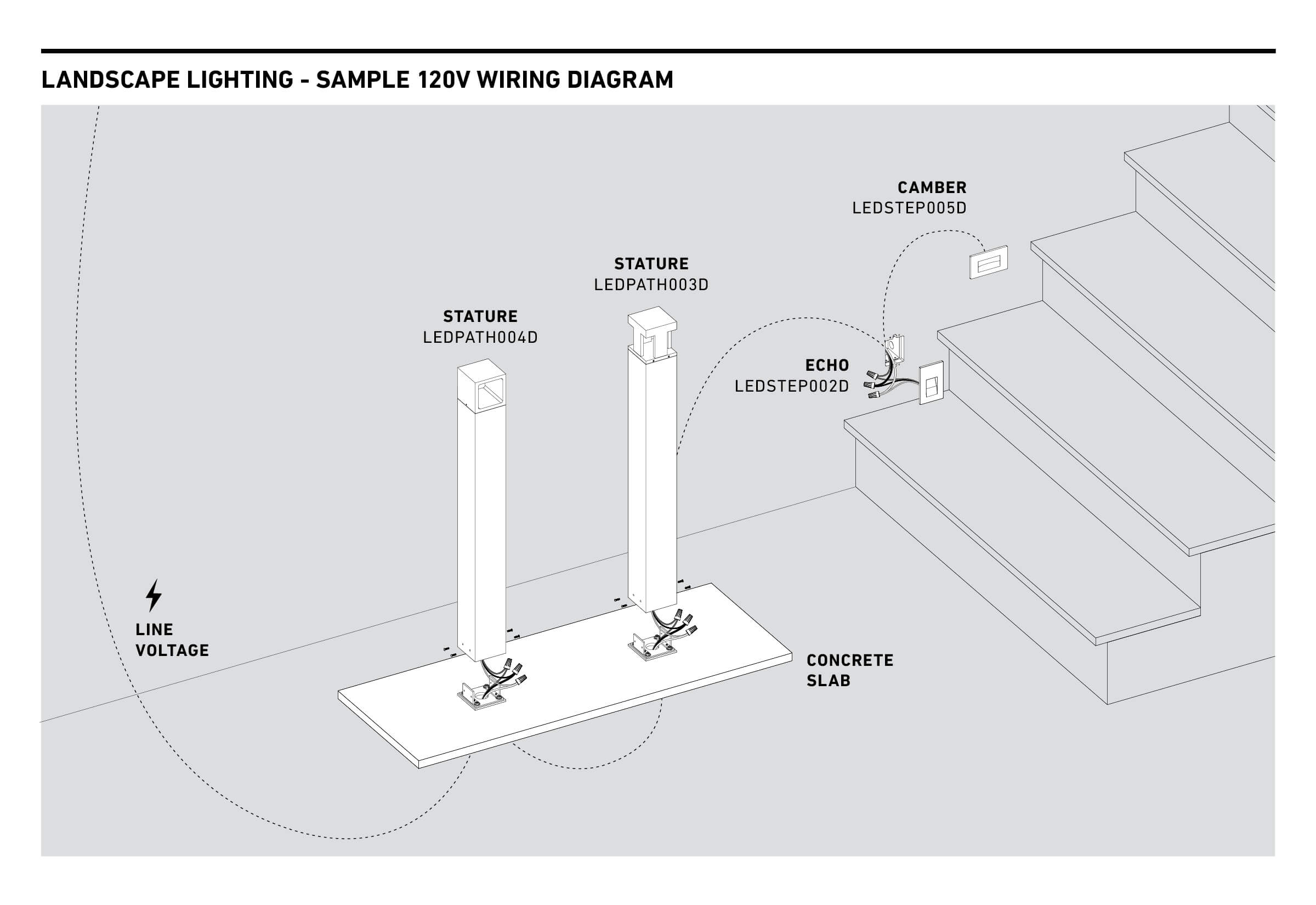 LANDSCAPE LIGHTING - SAMPLE 120V WIRING DIAGRAM

CAMBER
LEDSTEP005D

STATURE
LEDPATH003D

STATURE
LEDPATH004D

ECHO
LEDSTEP002D

LINE
VOLTAGE

CONCRETE
SLAB